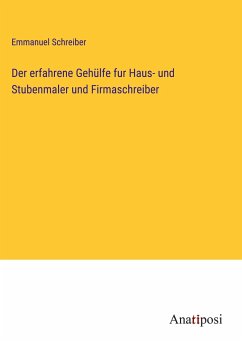 Emmanuel Schreiber

Der erfahrene Gehülfe fur Haus- und Stubenmaler und Firmaschreiber

Anatiposi